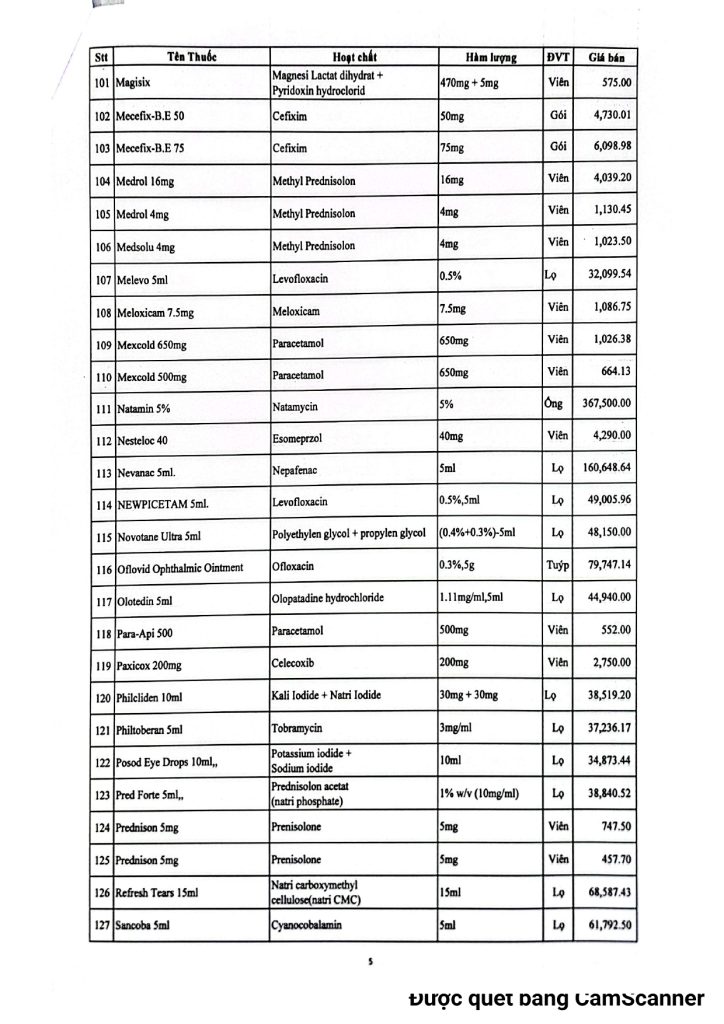 | Stt | Tên Thuốc | Hoạt chất | Hàm lượng | ĐVT | Giá bán |
|---|---|---|---|---|---|
| 101 | Magisix | Magnesi Lactat dihydrat + Pyridoxin hydroclorid | 470mg + 5mg | Viên | 575.00 |
| 102 | Mecefix-B.E 50 | Cefixim | 50mg | Gói | 4,730.01 |
| 103 | Mecefix-B.E 75 | Cefixim | 75mg | Gói | 6,098.98 |
| 104 | Medrol 16mg | Methyl Prednisolon | 16mg | Viên | 4,039.20 |
| 105 | Medrol 4mg | Methyl Prednisolon | 4mg | Viên | 1,130.45 |
| 106 | Medsolu 4mg | Methyl Prednisolon | 4mg | Viên | 1,023.50 |
| 107 | Melevo 5ml | Levofloxacin | 0.5% | Lọ | 32,099.54 |
| 108 | Meloxicam 7.5mg | Meloxicam | 7.5mg | Viên | 1,086.75 |
| 109 | Mexcold 650mg | Paracetamol | 650mg | Viên | 1,026.38 |
| 110 | Mexcold 500mg | Paracetamol | 650mg | Viên | 664.13 |
| 111 | Natamin 5% | Natamycin | 5% | Ống | 367,500.00 |
| 112 | Nesteloc 40 | Esomeprzol | 40mg | Viên | 4,290.00 |
| 113 | Nevanac 5ml. | Nepafenac | 5ml | Lọ | 160,648.64 |
| 114 | NEWPICETAM 5ml. | Levofloxacin | 0.5%,5ml | Lọ | 49,005.96 |
| 115 | Novotane Ultra 5ml | Polyethylen glycol + propylen glycol | (0.4%+0.3%)-5ml | Lọ | 48,150.00 |
| 116 | Oflovid Ophthalmic Ointment | Ofloxacin | 0.3%,5g | Tuýp | 79,747.14 |
| 117 | Olotedin 5ml | Olopatadine hydrochloride | 1.11mg/ml,5ml | Lọ | 44,940.00 |
| 118 | Para-Api 500 | Paracetamol | 500mg | Viên | 552.00 |
| 119 | Paxicox 200mg | Celecoxib | 200mg | Viên | 2,750.00 |
| 120 | Philcliden 10ml | Kali Iodide + Natri Iodide | 30mg + 30mg | Lọ | 38,519.20 |
| 121 | Philtoberan 5ml | Tobramycin | 3mg/ml | Lọ | 37,236.17 |
| 122 | Posod Eye Drops 10ml,, | Potassium iodide + Sodium iodide | 10ml | Lọ | 34,873.44 |
| 123 | Pred Forte 5ml,, | Prednisolon acetat (natri phosphate) | 1% w/v (10mg/ml) | Lọ | 38,840.52 |
| 124 | Prednison 5mg | Prenisolone | 5mg | Viên | 747.50 |
| 125 | Prednison 5mg | Prenisolone | 5mg | Viên | 457.70 |
| 126 | Refresh Tears 15ml | Natri carboxymethyl cellulose(natri CMC) | 15ml | Lọ | 68,587.43 |
| 127 | Sancoba 5ml | Cyanocobalamin | 5ml | Lọ | 61,792.50 |

5

Được quét bằng CamScanner